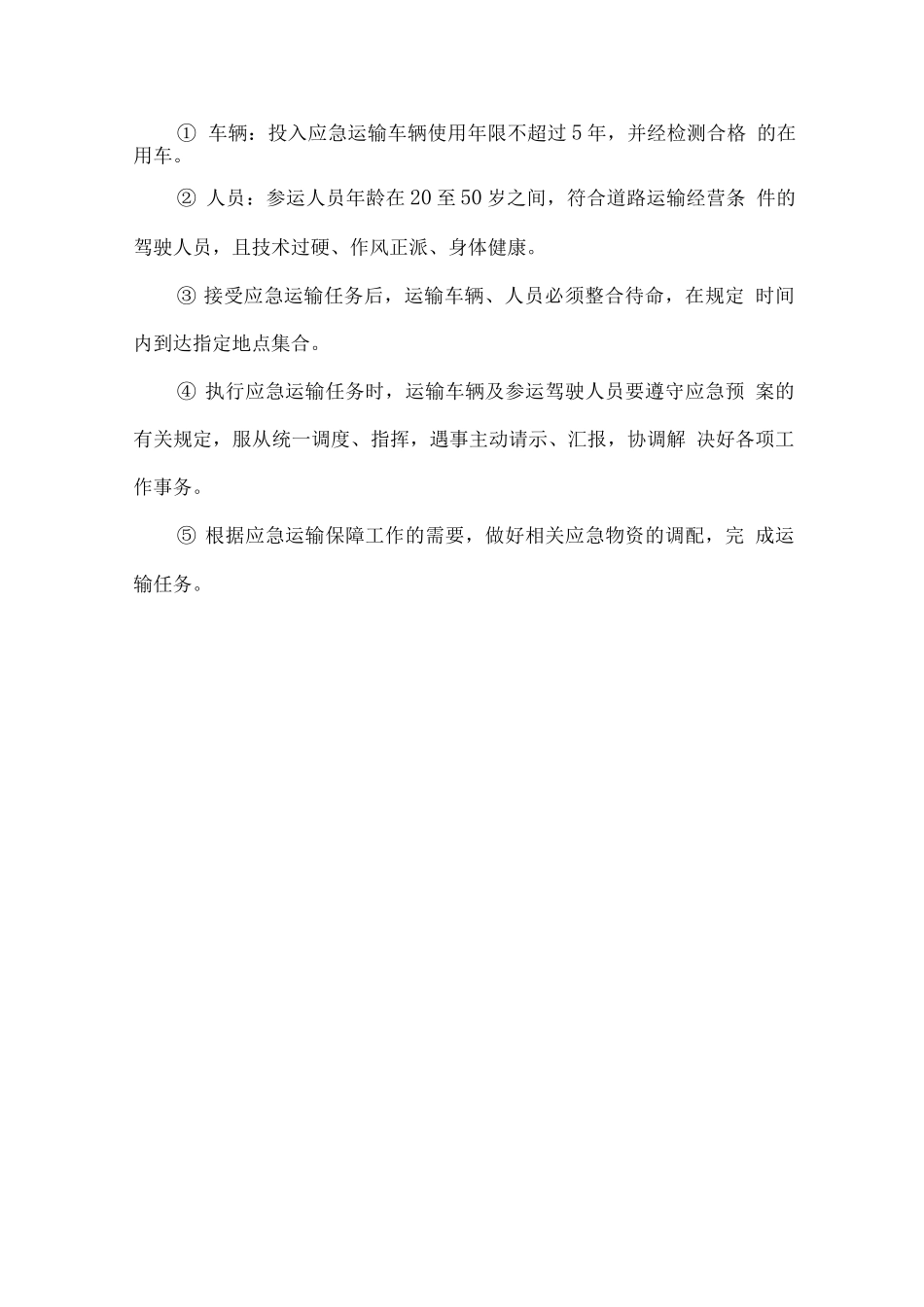 ① 车辆：投入应急运输车辆使用年限不超过5年，并经检测合格 的在用车。

② 人员：参运人员年龄在20至50岁之间，符合道路运输经营条 件的驾驶人员，且技术过硬、作风正派、身体健康。

③ 接受应急运输任务后，运输车辆、人员必须整合待命，在规定 时间内到达指定地点集合。

④ 执行应急运输任务时，运输车辆及参运驾驶人员要遵守应急预 案的有关规定，服从统一调度、指挥，遇事主动请示、汇报，协调解 决好各项工作事务。

⑤ 根据应急运输保障工作的需要，做好相关应急物资的调配，完 成运输任务。